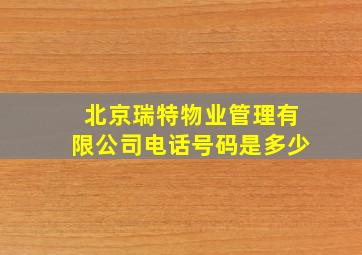 北京瑞特物业管理有限公司电话号码是多少